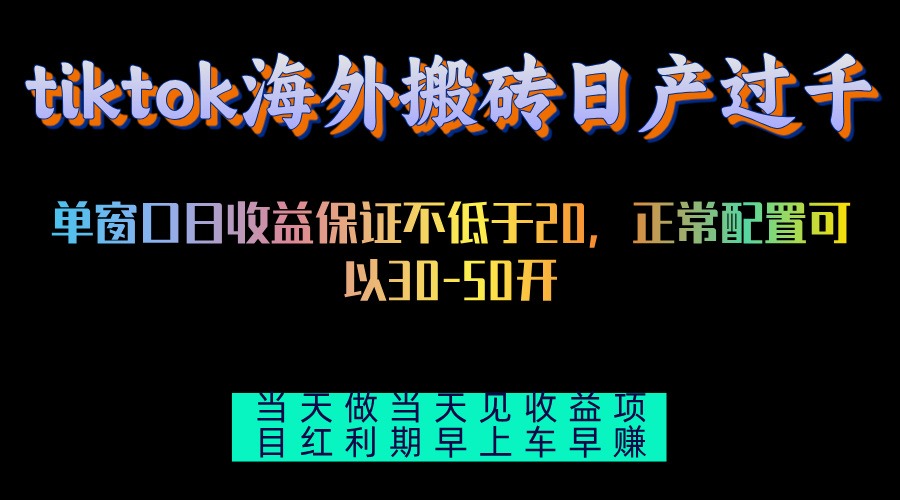 tiktok海外搬砖日产过千

单窗口日收益保证不低于20，正常配置可以30-50开

当天做当天见收益项目红利期早上车早赚